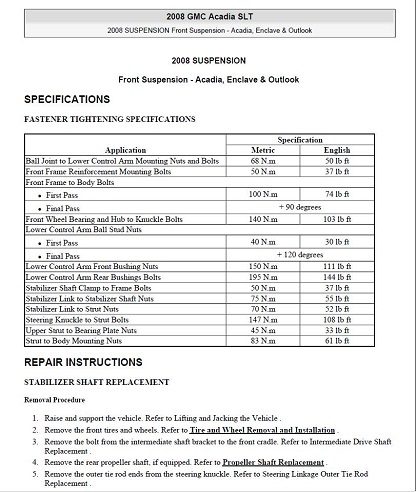 2008 GMC Acadia SLT

2008 SUSPENSION Front Suspension - Acadia, Enclave & Outlook

2008 SUSPENSION

Front Suspension - Acadia, Enclave & Outlook

SPECIFICATIONS

FASTENER TIGHTENING SPECIFICATIONS

| Application | Specification Metric | Specification English |
|---|---|---|
| Ball Joint to Lower Control Arm Mounting Nuts and Bolts | 68 N.m | 50 lb ft |
| Front Frame Reinforcement Mounting Bolts | 50 N.m | 37 lb ft |
| Front Frame to Body Bolts | | |
| • First Pass | 100 N.m | 74 lb ft |
| • Final Pass | + 90 degrees | |
| Front Wheel Bearing and Hub to Knuckle Bolts | 140 N.m | 103 lb ft |
| Lower Control Arm Ball Stud Nuts | | |
| • First Pass | 40 N.m | 30 lb ft |
| • Final Pass | + 120 degrees | |
| Lower Control Arm Front Bushing Nuts | 150 N.m | 111 lb ft |
| Lower Control Arm Rear Bushings Bolts | 195 N.m | 144 lb ft |
| Stabilizer Shaft Clamp to Frame Bolts | 50 N.m | 37 lb ft |
| Stabilizer Link to Stabilizer Shaft Nuts | 75 N.m | 55 lb ft |
| Stabilizer Link to Strut Nuts | 70 N.m | 52 lb ft |
| Steering Knuckle to Strut Bolts | 147 N.m | 108 lb ft |
| Upper Strut to Bearing Plate Nuts | 45 N.m | 33 lb ft |
| Strut to Body Mounting Nuts | 83 N.m | 61 lb ft |

REPAIR INSTRUCTIONS

STABILIZER SHAFT REPLACEMENT

Removal Procedure

1. Raise and support the vehicle. Refer to Lifting and Jacking the Vehicle .
2. Remove the front tires and wheels. Refer to Tire and Wheel Removal and Installation .
3. Remove the bolt from the intermediate shaft bracket to the front cradle. Refer to Intermediate Drive Shaft Replacement .
4. Remove the rear propeller shaft, if equipped. Refer to Propeller Shaft Replacement .
5. Remove the outer tie rod ends from the steering knuckle. Refer to Steering Linkage Outer Tie Rod Replacement .